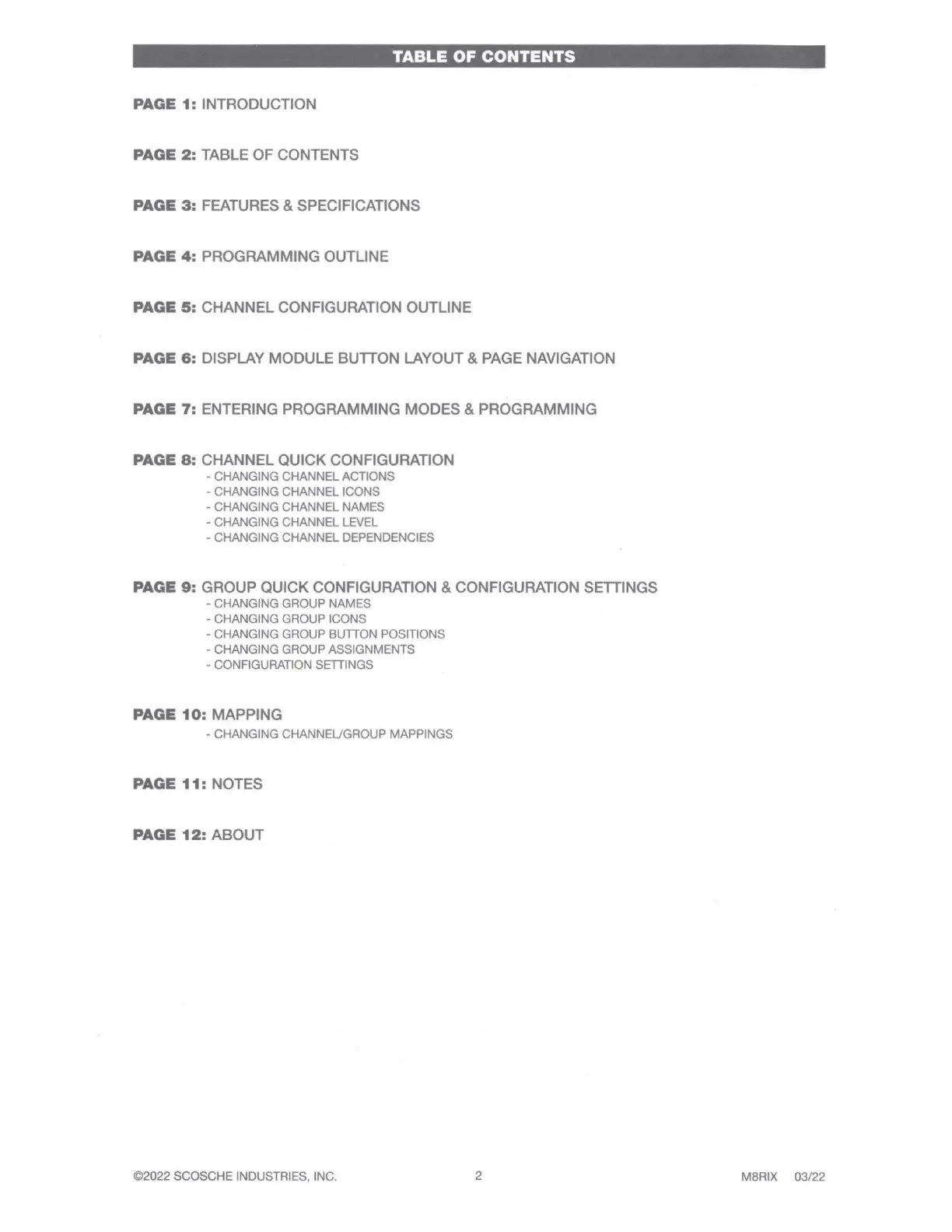 TABLE OF CONTENTS

PAGE 1: INTRODUCTION

PAGE 2: TABLE OF CONTENTS

PAGE 3: FEATURES & SPECIFICATIONS

PAGE 4: PROGRAMMING OUTLINE

PAGE 5: CHANNEL CONFIGURATION OUTLINE

PAGE 6: DISPLAY MODULE BUTTON LAYOUT & PAGE NAVIGATION

PAGE 7: ENTERING PROGRAMMING MODES & PROGRAMMING

PAGE 8: CHANNEL QUICK CONFIGURATION
- CHANGING CHANNEL ACTIONS
- CHANGING CHANNEL ICONS
- CHANGING CHANNEL NAMES
- CHANGING CHANNEL LEVEL
- CHANGING CHANNEL DEPENDENCIES

PAGE 9: GROUP QUICK CONFIGURATION & CONFIGURATION SETTINGS
- CHANGING GROUP NAMES
- CHANGING GROUP ICONS
- CHANGING GROUP BUTTON POSITIONS
- CHANGING GROUP ASSIGNMENTS
- CONFIGURATION SETTINGS

PAGE 10: MAPPING
- CHANGING CHANNEL/GROUP MAPPINGS

PAGE 11: NOTES

PAGE 12: ABOUT

©2022 SCOSCHE INDUSTRIES, INC.

2

M8RIX 03/22